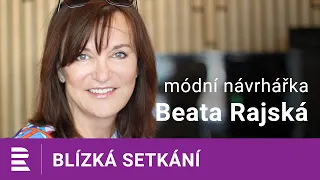 módní návrhářka
Beata Rajská

BLÍZKÁ SETKÁNÍ